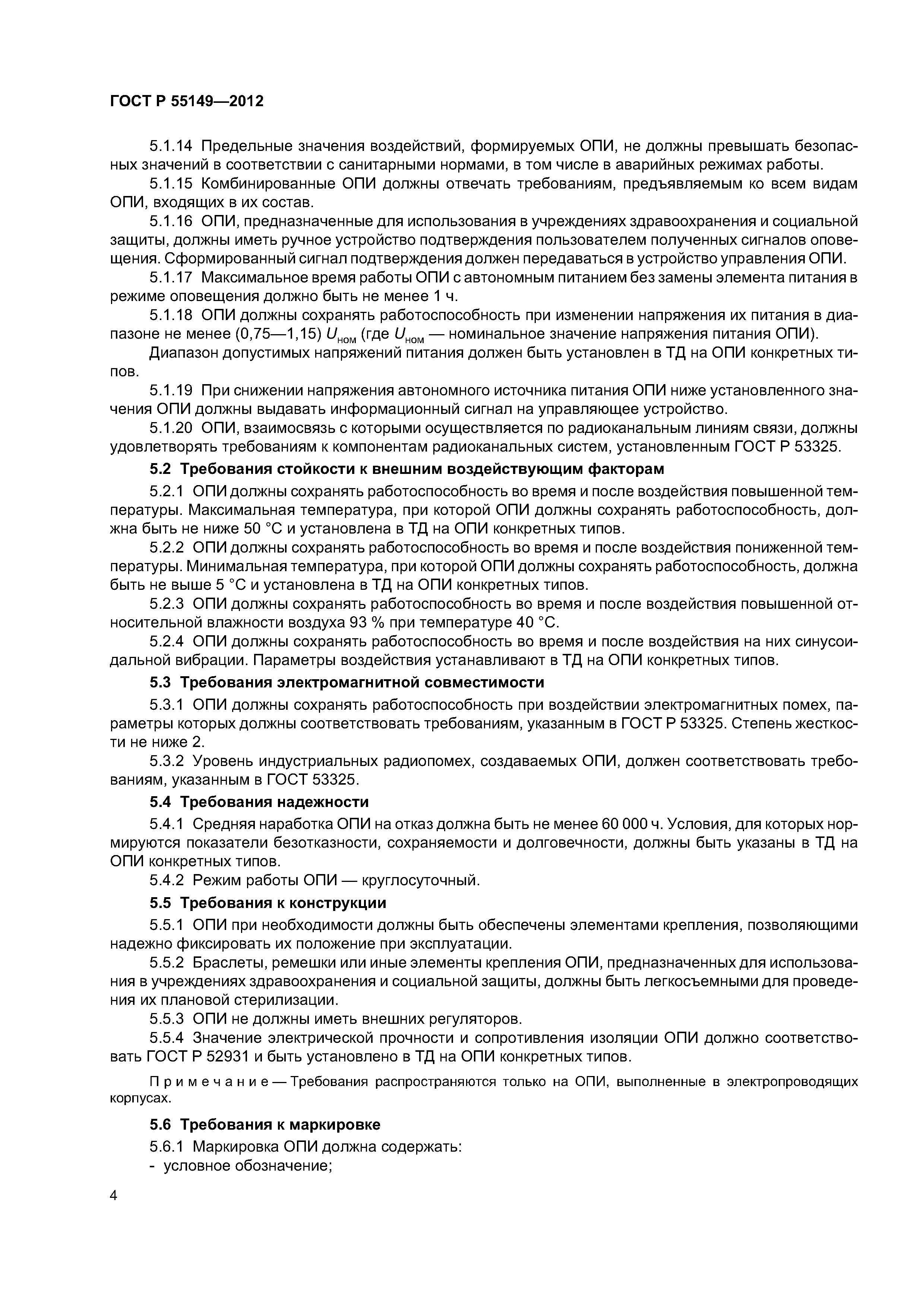 ГОСТ Р 55149—2012

5.1.14 Предельные значения воздействий, формируемых ОПИ, не должны превышать безопасных значений в соответствии с санитарными нормами, в том числе в аварийных режимах работы.

5.1.15 Комбинированные ОПИ должны отвечать требованиям, предъявляемым ко всем видам ОПИ, входящих в их состав.

5.1.16 ОПИ, предназначенные для использования в учреждениях здравоохранения и социальной защиты, должны иметь ручное устройство подтверждения пользователем полученных сигналов оповещения. Сформированный сигнал подтверждения должен передаваться в устройство управления ОПИ.

5.1.17 Максимальное время работы ОПИ с автономным питанием без замены элемента питания в режиме оповещения должно быть не менее 1 ч.

5.1.18 ОПИ должны сохранять работоспособность при изменении напряжения их питания в диапазоне не менее (0,75—1,15) $U_{ном}$ (где $U_{ном}$ — номинальное значение напряжения питания ОПИ).

Диапазон допустимых напряжений питания должен быть установлен в ТД на ОПИ конкретных типов.

5.1.19 При снижении напряжения автономного источника питания ОПИ ниже установленного значения ОПИ должны выдавать информационный сигнал на управляющее устройство.

5.1.20 ОПИ, взаимосвязь с которыми осуществляется по радиоканальным линиям связи, должны удовлетворять требованиям к компонентам радиоканальных систем, установленным ГОСТ Р 53325.

5.2 Требования стойкости к внешним воздействующим факторам

5.2.1 ОПИ должны сохранять работоспособность во время и после воздействия повышенной температуры. Максимальная температура, при которой ОПИ должны сохранять работоспособность, должна быть не ниже 50 °С и установлена в ТД на ОПИ конкретных типов.

5.2.2 ОПИ должны сохранять работоспособность во время и после воздействия пониженной температуры. Минимальная температура, при которой ОПИ должны сохранять работоспособность, должна быть не выше 5 °С и установлена в ТД на ОПИ конкретных типов.

5.2.3 ОПИ должны сохранять работоспособность во время и после воздействия повышенной относительной влажности воздуха 93 % при температуре 40 °С.

5.2.4 ОПИ должны сохранять работоспособность во время и после воздействия на них синусоидальной вибрации. Параметры воздействия устанавливают в ТД на ОПИ конкретных типов.

5.3 Требования электромагнитной совместимости

5.3.1 ОПИ должны сохранять работоспособность при воздействии электромагнитных помех, параметры которых должны соответствовать требованиям, указанным в ГОСТ Р 53325. Степень жесткости не ниже 2.

5.3.2 Уровень индустриальных радиопомех, создаваемых ОПИ, должен соответствовать требованиям, указанным в ГОСТ 53325.

5.4 Требования надежности

5.4.1 Средняя наработка ОПИ на отказ должна быть не менее 60 000 ч. Условия, для которых нормируются показатели безотказности, сохраняемости и долговечности, должны быть указаны в ТД на ОПИ конкретных типов.

5.4.2 Режим работы ОПИ — круглосуточный.

5.5 Требования к конструкции

5.5.1 ОПИ при необходимости должны быть обеспечены элементами крепления, позволяющими надежно фиксировать их положение при эксплуатации.

5.5.2 Браслеты, ремешки или иные элементы крепления ОПИ, предназначенных для использования в учреждениях здравоохранения и социальной защиты, должны быть легкосъемными для проведения их плановой стерилизации.

5.5.3 ОПИ не должны иметь внешних регуляторов.

5.5.4 Значение электрической прочности и сопротивления изоляции ОПИ должно соответствовать ГОСТ Р 52931 и быть установлено в ТД на ОПИ конкретных типов.

Примечание — Требования распространяются только на ОПИ, выполненные в электропроводящих корпусах.

5.6 Требования к маркировке

5.6.1 Маркировка ОПИ должна содержать:
- условное обозначение;

4